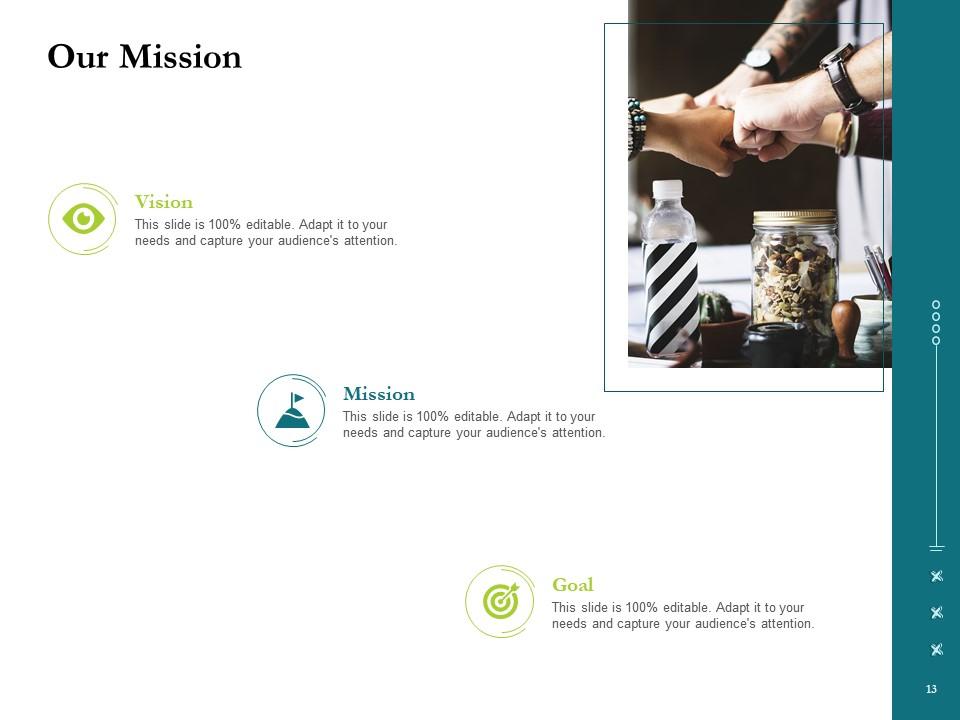 Our Mission

Vision
This slide is 100% editable. Adapt it to your needs and capture your audience's attention.

Mission
This slide is 100% editable. Adapt it to your needs and capture your audience's attention.

Goal
This slide is 100% editable. Adapt it to your needs and capture your audience's attention.

13